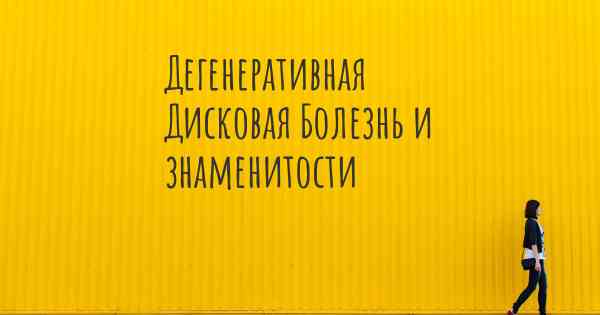 Дегенеративная Дисковая Болезнь и знаменитости